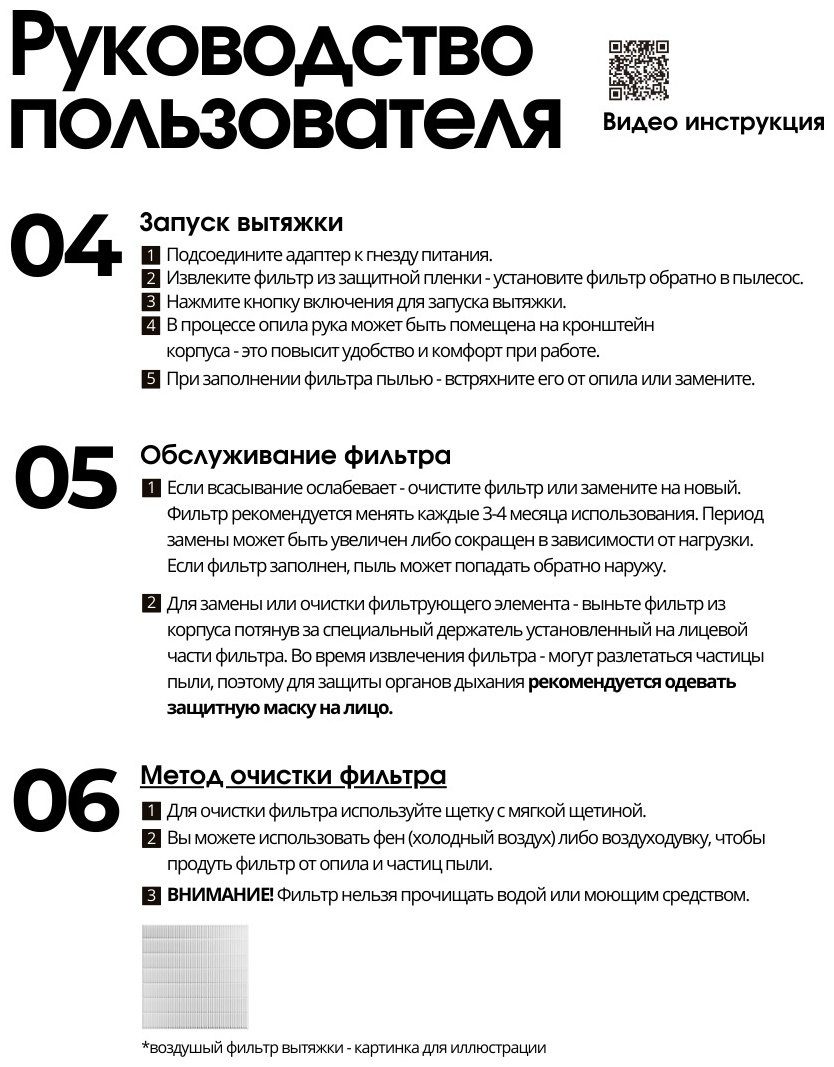 Руководство пользователя

Видео инструкция

04

Запуск вытяжки

1 Подсоедините адаптер к гнезду питания.
2 Извлеките фильтр из защитной пленки - установите фильтр обратно в пылесос.
3 Нажмите кнопку включения для запуска вытяжки.
4 В процессе опила рука может быть помещена на кронштейн корпуса - это повысит удобство и комфорт при работе.
5 При заполнении фильтра пылью - встряхните его от опила или замените.

05

Обслуживание фильтра

1 Если всасывание ослабевает - очистите фильтр или замените на новый. Фильтр рекомендуется менять каждые 3-4 месяца использования. Период замены может быть увеличен либо сокращен в зависимости от нагрузки. Если фильтр заполнен, пыль может попадать обратно наружу.

2 Для замены или очистки фильтрующего элемента - выньте фильтр из корпуса потянув за специальный держатель установленный на лицевой части фильтра. Во время извлечения фильтра - могут разлетаться частицы пыли, поэтому для защиты органов дыхания рекомендуется одевать защитную маску на лицо.

06

Метод очистки фильтра

1 Для очистки фильтра используйте щетку с мягкой щетиной.
2 Вы можете использовать фен (холодный воздух) либо воздуходувку, чтобы продуть фильтр от опила и частиц пыли.
3 ВНИМАНИЕ! Фильтр нельзя прочищать водой или моющим средством.

*воздушый фильтр вытяжки - картинка для иллюстрации